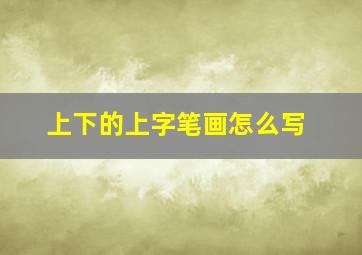 上下的上字笔画怎么写